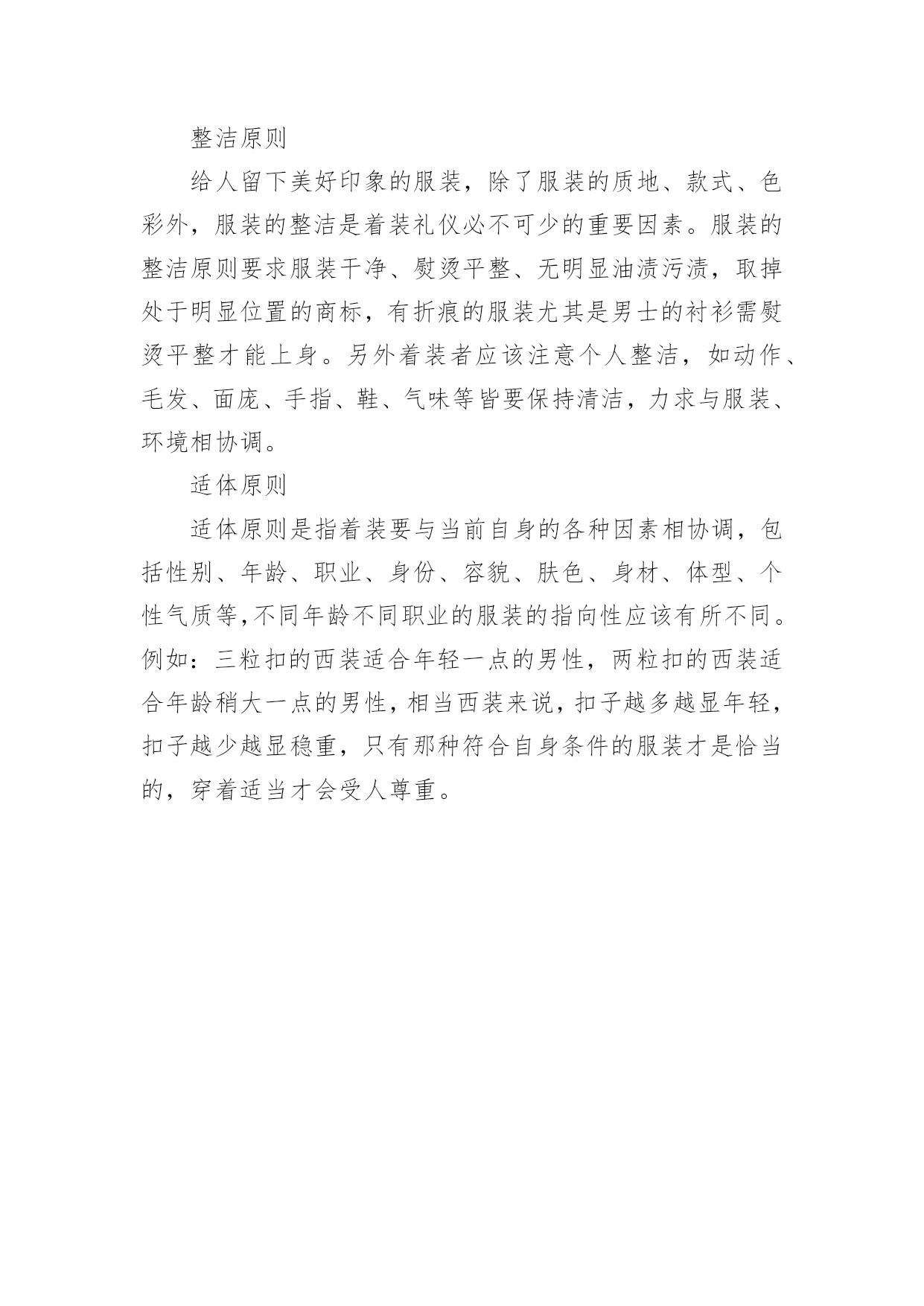 整洁原则

给人留下美好印象的服装，除了服装的质地、款式、色彩外，服装的整洁是着装礼仪必不可少的重要因素。服装的整洁原则要求服装干净、熨烫平整、无明显油渍污渍，取掉处于明显位置的商标，有折痕的服装尤其是男士的衬衫需熨烫平整才能上身。另外着装者应该注意个人整洁，如动作、毛发、面庞、手指、鞋、气味等皆要保持清洁，力求与服装、环境相协调。

适体原则

适体原则是指着装要与当前自身的各种因素相协调，包括性别、年龄、职业、身份、容貌、肤色、身材、体型、个性气质等,不同年龄不同职业的服装的指向性应该有所不同。例如：三粒扣的西装适合年轻一点的男性，两粒扣的西装适合年龄稍大一点的男性，相当西装来说，扣子越多越显年轻，扣子越少越显稳重，只有那种符合自身条件的服装才是恰当的，穿着适当才会受人尊重。